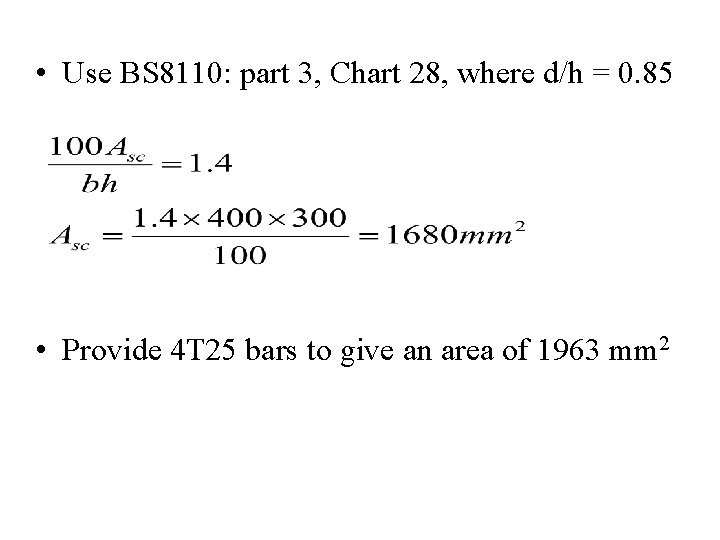 • Use BS8110: part 3, Chart 28, where d/h = 0.85

$\frac{100A_{sc}}{bh} = 1.4$

$A_{sc} = \frac{1.4 \times 400 \times 300}{100} = 1680mm^2$

• Provide 4T25 bars to give an area of 1963 mm$^2$